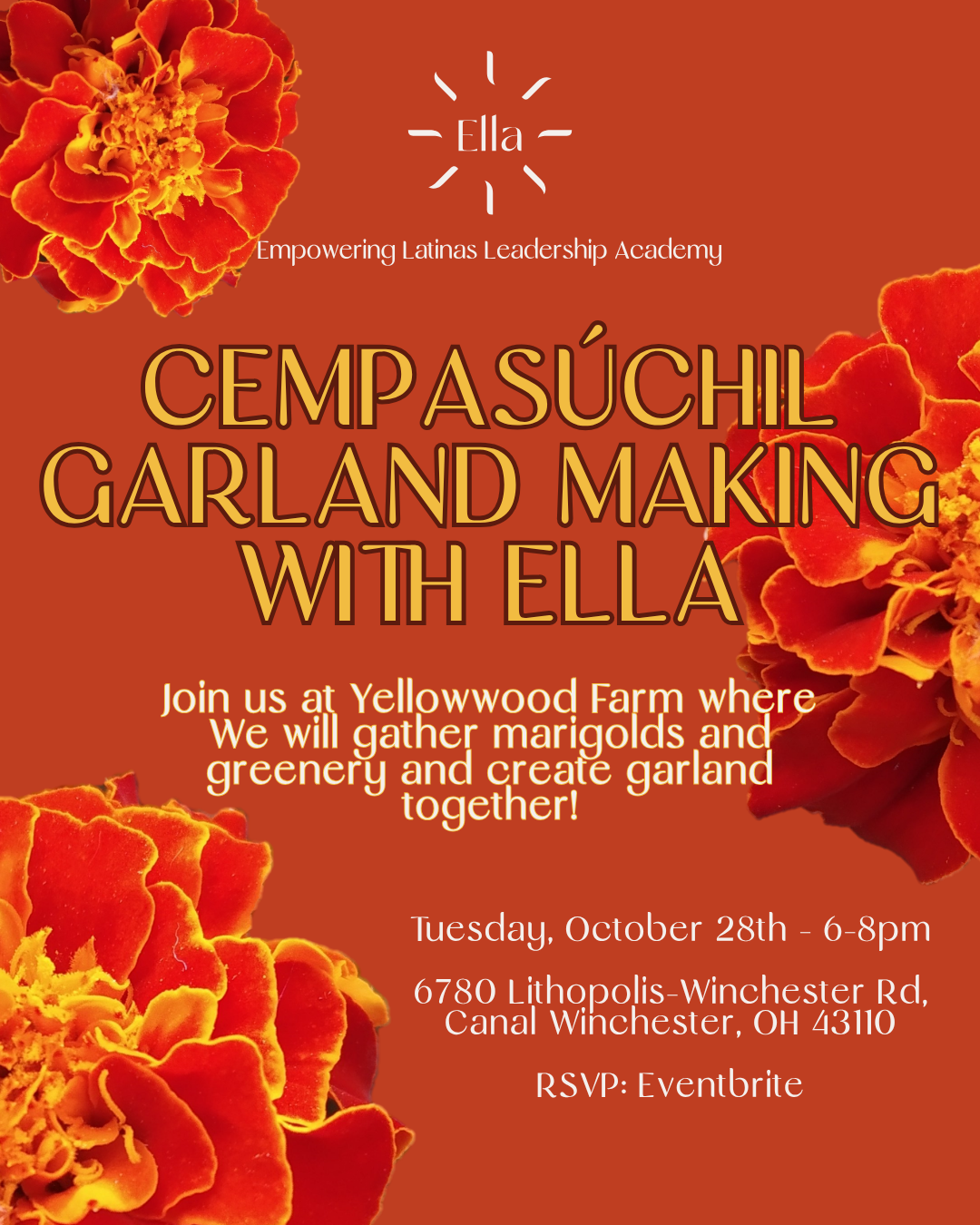 Ella

Empowering Latinas Leadership Academy

CEMPASÚCHIL GARLAND MAKING WITH ELLA

Join us at Yellowwood Farm where We will gather marigolds and greenery and create garland together!

Tuesday, October 28th - 6-8pm

6780 Lithopolis-Winchester Rd,
Canal Winchester, OH 43110

RSVP: Eventbrite